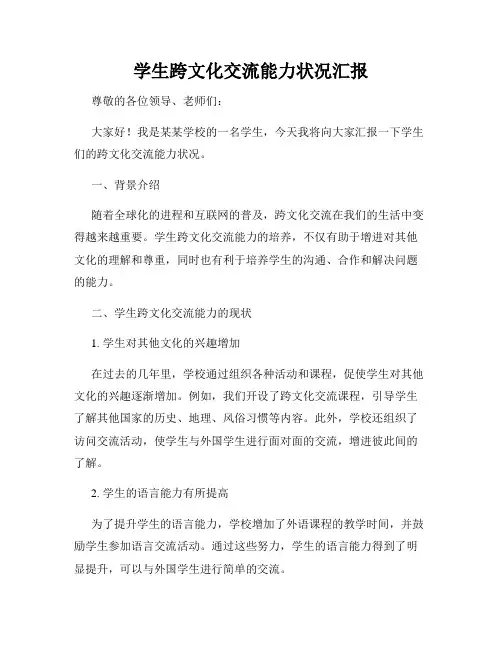 学生跨文化交流能力状况汇报

尊敬的各位领导、老师们：

大家好！我是某某学校的一名学生，今天我将向大家汇报一下学生们的跨文化交流能力状况。

一、背景介绍

随着全球化的进程和互联网的普及，跨文化交流在我们的生活中变得越来越重要。学生跨文化交流能力的培养，不仅有助于增进对其他文化的理解和尊重，同时也有利于培养学生的沟通、合作和解决问题的能力。

二、学生跨文化交流能力的现状

1. 学生对其他文化的兴趣增加

在过去的几年里，学校通过组织各种活动和课程，促使学生对其他文化的兴趣逐渐增加。例如，我们开设了跨文化交流课程，引导学生了解其他国家的历史、地理、风俗习惯等内容。此外，学校还组织了访问交流活动，使学生与外国学生进行面对面的交流，增进彼此间的了解。

2. 学生的语言能力有所提高

为了提升学生的语言能力，学校增加了外语课程的教学时间，并鼓励学生参加语言交流活动。通过这些努力，学生的语言能力得到了明显提升，可以与外国学生进行简单的交流。